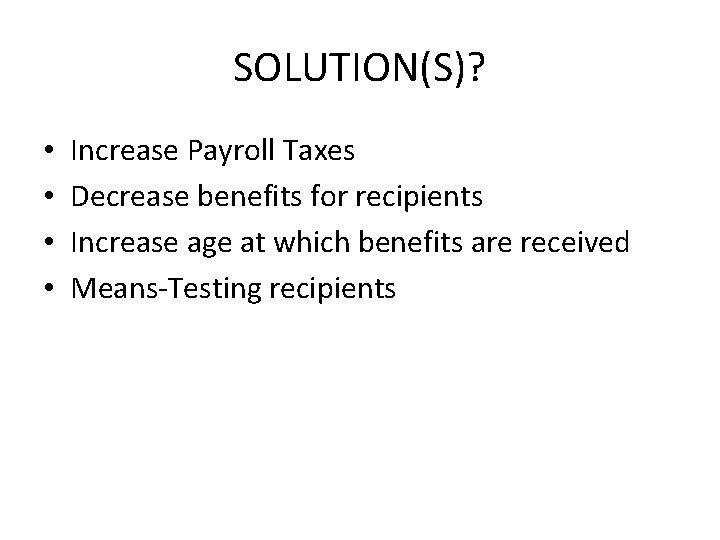 SOLUTION(S)?

• Increase Payroll Taxes
• Decrease benefits for recipients
• Increase age at which benefits are received
• Means-Testing recipients